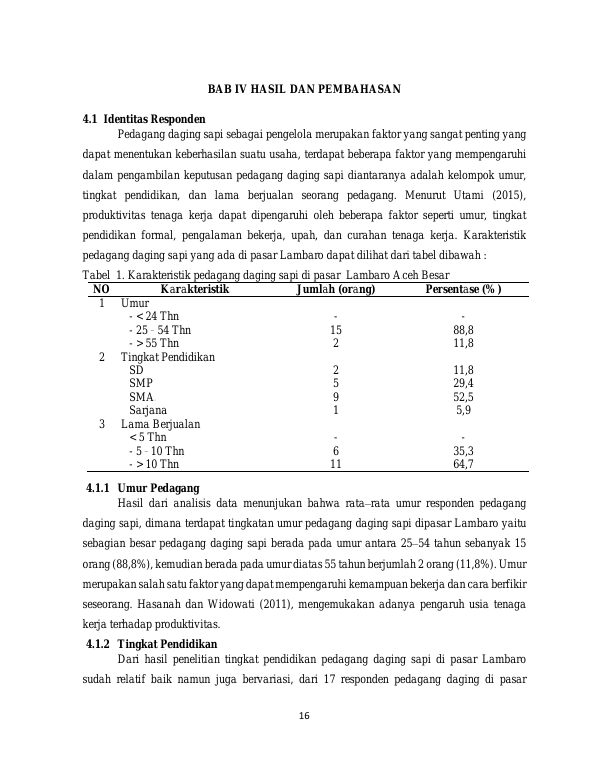 BAB IV HASIL DAN PEMBAHASAN

4.1 Identitas Responden

Pedagang daging sapi sebagai pengelola merupakan faktor yang sangat penting yang dapat menentukan keberhasilan suatu usaha, terdapat beberapa faktor yang mempengaruhi dalam pengambilan keputusan pedagang daging sapi diantaranya adalah kelompok umur, tingkat pendidikan, dan lama berjualan seorang pedagang. Menurut Utami (2015), produktivitas tenaga kerja dapat dipengaruhi oleh beberapa faktor seperti umur, tingkat pendidikan formal, pengalaman bekerja, upah, dan curahan tenaga kerja. Karakteristik pedagang daging sapi yang ada di pasar Lambaro dapat dilihat dari tabel dibawah :

Tabel 1. Karakteristik pedagang daging sapi di pasar Lambaro Aceh Besar

| NO | Karakteristik | Jumlah (orang) | Persentase (% ) |
|---|---|---|---|
| 1 | Umur | | |
| | - < 24 Thn | - | - |
| | - 25 - 54 Thn | 15 | 88,8 |
| | - > 55 Thn | 2 | 11,8 |
| 2 | Tingkat Pendidikan | | |
| | SD | 2 | 11,8 |
| | SMP | 5 | 29,4 |
| | SMA | 9 | 52,5 |
| | Sarjana | 1 | 5,9 |
| 3 | Lama Berjualan | | |
| | < 5 Thn | - | - |
| | - 5 - 10 Thn | 6 | 35,3 |
| | - > 10 Thn | 11 | 64,7 |

4.1.1 Umur Pedagang

Hasil dari analisis data menunjukan bahwa rata–rata umur responden pedagang daging sapi, dimana terdapat tingkatan umur pedagang daging sapi dipasar Lambaro yaitu sebagian besar pedagang daging sapi berada pada umur antara 25–54 tahun sebanyak 15 orang (88,8%), kemudian berada pada umur diatas 55 tahun berjumlah 2 orang (11,8%). Umur merupakan salah satu faktor yang dapat mempengaruhi kemampuan bekerja dan cara berfikir seseorang. Hasanah dan Widowati (2011), mengemukakan adanya pengaruh usia tenaga kerja terhadap produktivitas.

4.1.2 Tingkat Pendidikan

Dari hasil penelitian tingkat pendidikan pedagang daging sapi di pasar Lambaro sudah relatif baik namun juga bervariasi, dari 17 responden pedagang daging di pasar

16